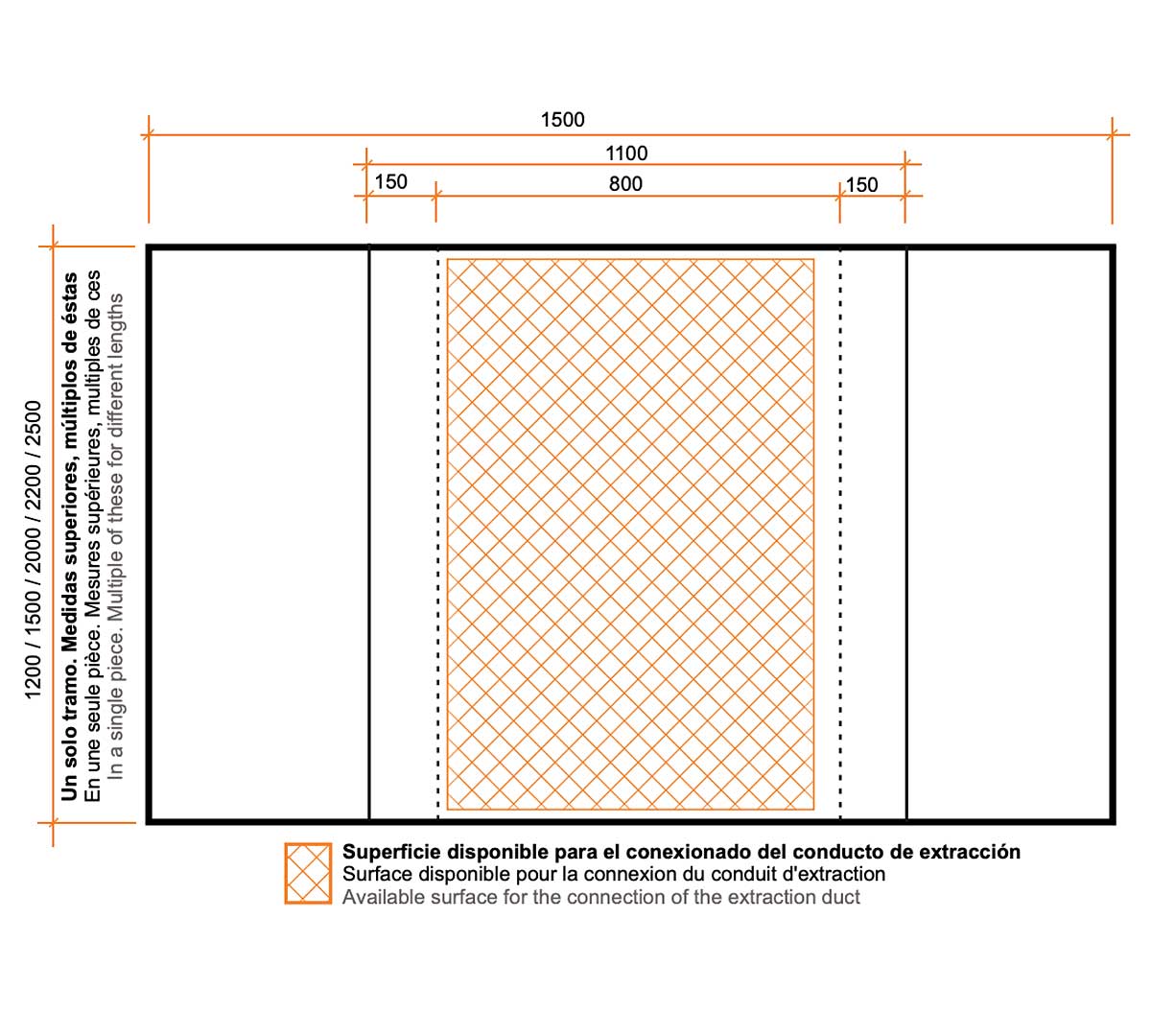 1500
1100
150
800
150

1200 / 1500 / 2000 / 2200 / 2500
Un solo tramo. Medidas superiores, múltiplos de éstas
En une seule pièce. Mesures supérieures, multiples de ces
In a single piece. Multiple of these for different lengths

Superficie disponible para el conexionado del conducto de extracción
Surface disponible pour la connexion du conduit d'extraction
Available surface for the connection of the extraction duct